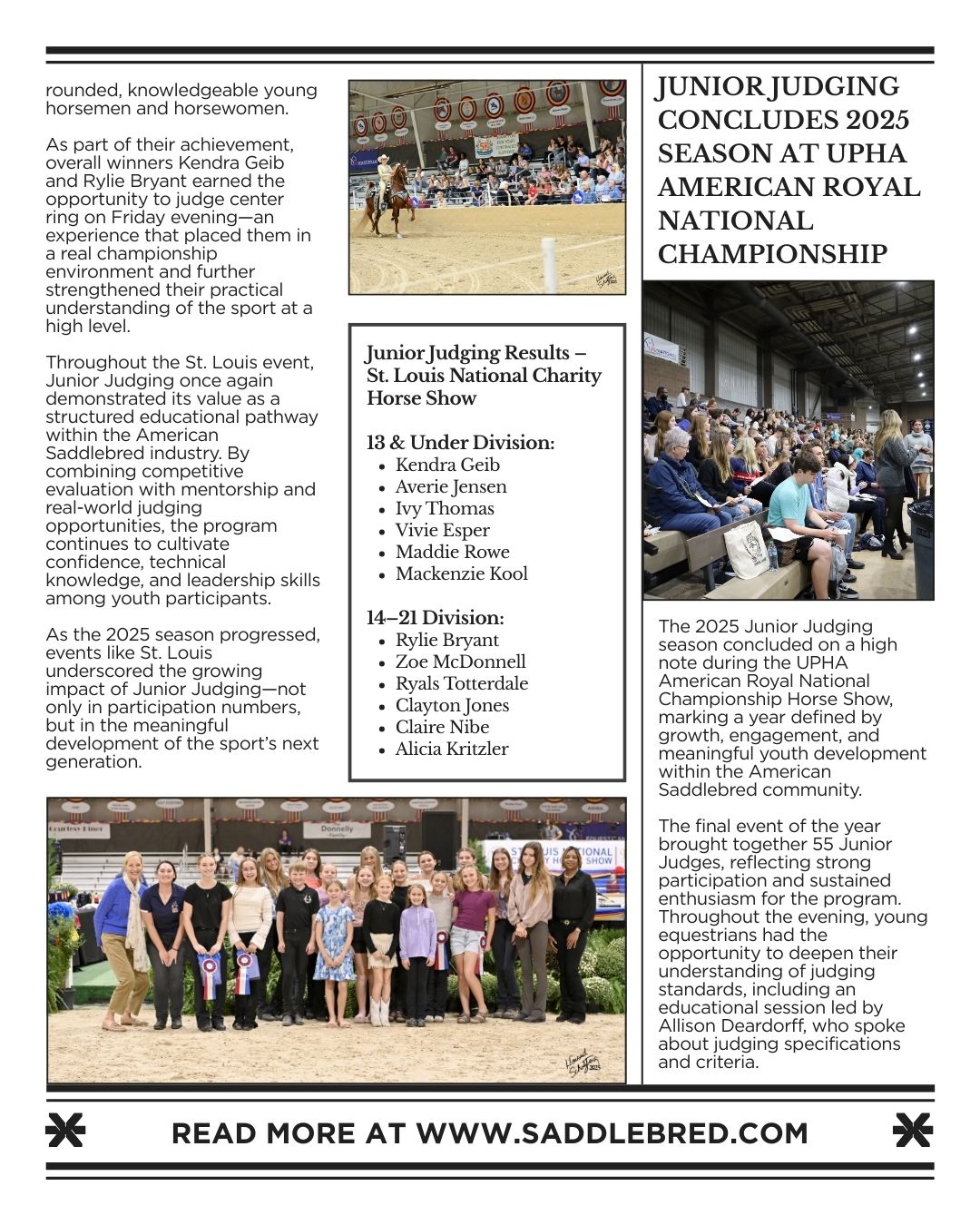 rounded, knowledgeable young horsemen and horsewomen.

As part of their achievement, overall winners Kendra Geib and Rylie Bryant earned the opportunity to judge center ring on Friday evening—an experience that placed them in a real championship environment and further strengthened their practical understanding of the sport at a high level.

Throughout the St. Louis event, Junior Judging once again demonstrated its value as a structured educational pathway within the American Saddlebred industry. By combining competitive evaluation with mentorship and real-world judging opportunities, the program continues to cultivate confidence, technical knowledge, and leadership skills among youth participants.

As the 2025 season progressed, events like St. Louis underscored the growing impact of Junior Judging—not only in participation numbers, but in the meaningful development of the sport's next generation.

Junior Judging Results – St. Louis National Charity Horse Show

13 & Under Division:
• Kendra Geib
• Averie Jensen
• Ivy Thomas
• Vivie Esper
• Maddie Rowe
• Mackenzie Kool

14–21 Division:
• Rylie Bryant
• Zoe McDonnell
• Ryals Totterdale
• Clayton Jones
• Claire Nibe
• Alicia Kritzler

JUNIOR JUDGING CONCLUDES 2025 SEASON AT UPHA AMERICAN ROYAL NATIONAL CHAMPIONSHIP

The 2025 Junior Judging season concluded on a high note during the UPHA American Royal National Championship Horse Show, marking a year defined by growth, engagement, and meaningful youth development within the American Saddlebred community.

The final event of the year brought together 55 Junior Judges, reflecting strong participation and sustained enthusiasm for the program. Throughout the evening, young equestrians had the opportunity to deepen their understanding of judging standards, including an educational session led by Allison Deardorff, who spoke about judging specifications and criteria.

READ MORE AT WWW.SADDLEBRED.COM